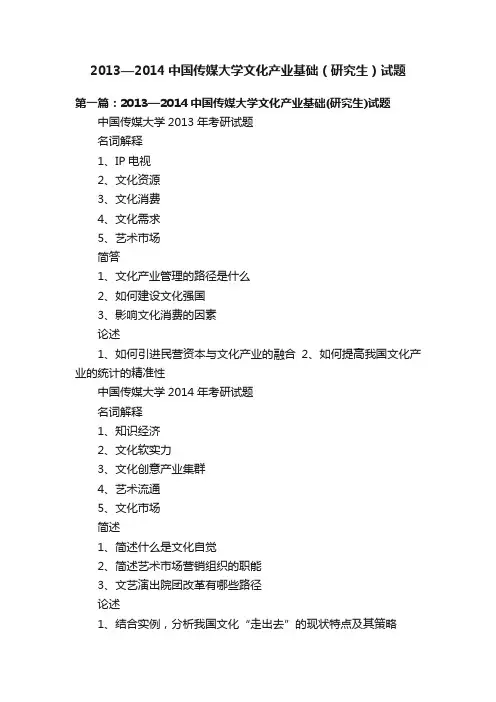 2013—2014 中国传媒大学文化产业基础（研究生）试题

第一篇：2013—2014 中国传媒大学文化产业基础(研究生)试题

中国传媒大学 2013 年考研试题

名词解释

1、IP 电视

2、文化资源

3、文化消费

4、文化需求

5、艺术市场

简答

1、文化产业管理的路径是什么

2、如何建设文化强国

3、影响文化消费的因素

论述

1、如何引进民营资本与文化产业的融合 2、如何提高我国文化产业的统计的精准性

中国传媒大学 2014 年考研试题

名词解释

1、知识经济

2、文化软实力

3、文化创意产业集群

4、艺术流通

5、文化市场

简述

1、简述什么是文化自觉

2、简述艺术市场营销组织的职能

3、文艺演出院团改革有哪些路径

论述

1、结合实例，分析我国文化“走出去”的现状特点及其策略